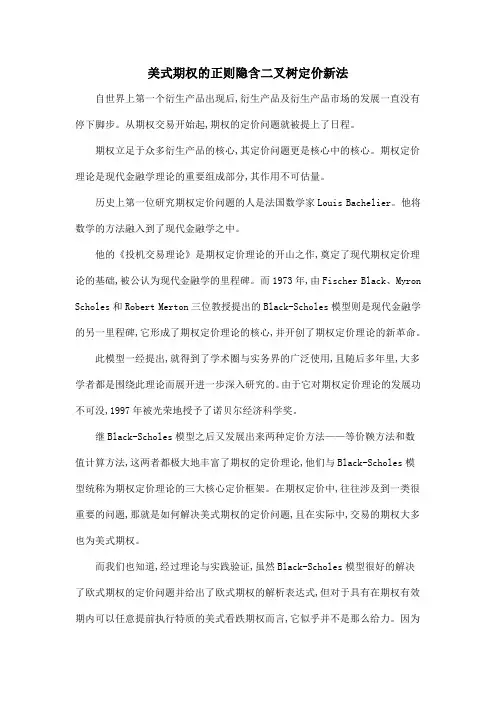 美式期权的正则隐含二叉树定价新法

自世界上第一个衍生产品出现后,衍生产品及衍生产品市场的发展一直没有停下脚步。从期权交易开始起,期权的定价问题就被提上了日程。

期权立足于众多衍生产品的核心,其定价问题更是核心中的核心。期权定价理论是现代金融学理论的重要组成部分,其作用不可估量。

历史上第一位研究期权定价问题的人是法国数学家Louis Bachelier。他将数学的方法融入到了现代金融学之中。

他的《投机交易理论》是期权定价理论的开山之作,奠定了现代期权定价理论的基础,被公认为现代金融学的里程碑。而1973年,由Fischer Black、Myron Scholes和Robert Merton三位教授提出的Black-Scholes模型则是现代金融学的另一里程碑,它形成了期权定价理论的核心,并开创了期权定价理论的新革命。

此模型一经提出,就得到了学术圈与实务界的广泛使用,且随后多年里,大多学者都是围绕此理论而展开进一步深入研究的。由于它对期权定价理论的发展功不可没,1997年被光荣地授予了诺贝尔经济科学奖。

继Black-Scholes模型之后又发展出来两种定价方法——等价鞅方法和数值计算方法,这两者都极大地丰富了期权的定价理论,他们与Black-Scholes模型统称为期权定价理论的三大核心定价框架。在期权定价中,往往涉及到一类很重要的问题,那就是如何解决美式期权的定价问题,且在实际中,交易的期权大多也为美式期权。

而我们也知道,经过理论与实践验证,虽然Black-Scholes模型很好的解决了欧式期权的定价问题并给出了欧式期权的解析表达式,但对于具有在期权有效期内可以任意提前执行特质的美式看跌期权而言,它似乎并不是那么给力。因为